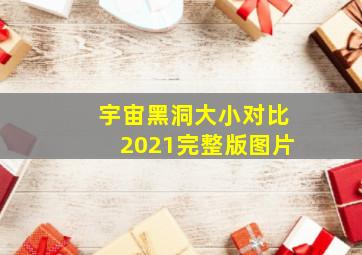 宇宙黑洞大小对比
2021完整版图片